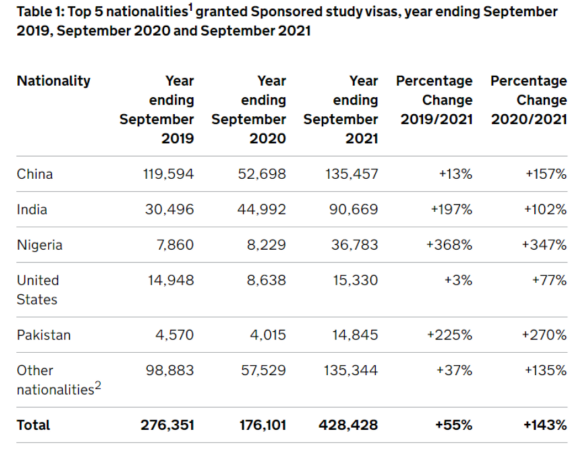 **Table 1: Top 5 nationalities$^1$ granted Sponsored study visas, year ending September 2019, September 2020 and September 2021**

| Nationality | Year ending September 2019 | Year ending September 2020 | Year ending September 2021 | Percentage Change 2019/2021 | Percentage Change 2020/2021 |
|---|---|---|---|---|---|
| China | 119,594 | 52,698 | 135,457 | +13% | +157% |
| India | 30,496 | 44,992 | 90,669 | +197% | +102% |
| Nigeria | 7,860 | 8,229 | 36,783 | +368% | +347% |
| United States | 14,948 | 8,638 | 15,330 | +3% | +77% |
| Pakistan | 4,570 | 4,015 | 14,845 | +225% | +270% |
| Other nationalities$^2$ | 98,883 | 57,529 | 135,344 | +37% | +135% |
| **Total** | **276,351** | **176,101** | **428,428** | **+55%** | **+143%** |